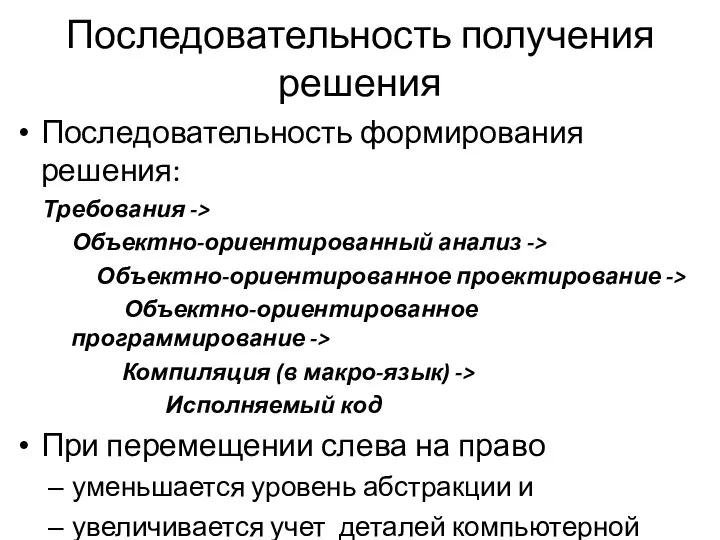 Последовательность получения решения

• Последовательность формирования решения:

Требования ->

Объектно-ориентированный анализ ->

Объектно-ориентированное проектирование ->

Объектно-ориентированное программирование ->

Компиляция (в макро-язык) ->

Исполняемый код

• При перемещении слева на право

– уменьшается уровень абстракции и

– увеличивается учет деталей компьютерной